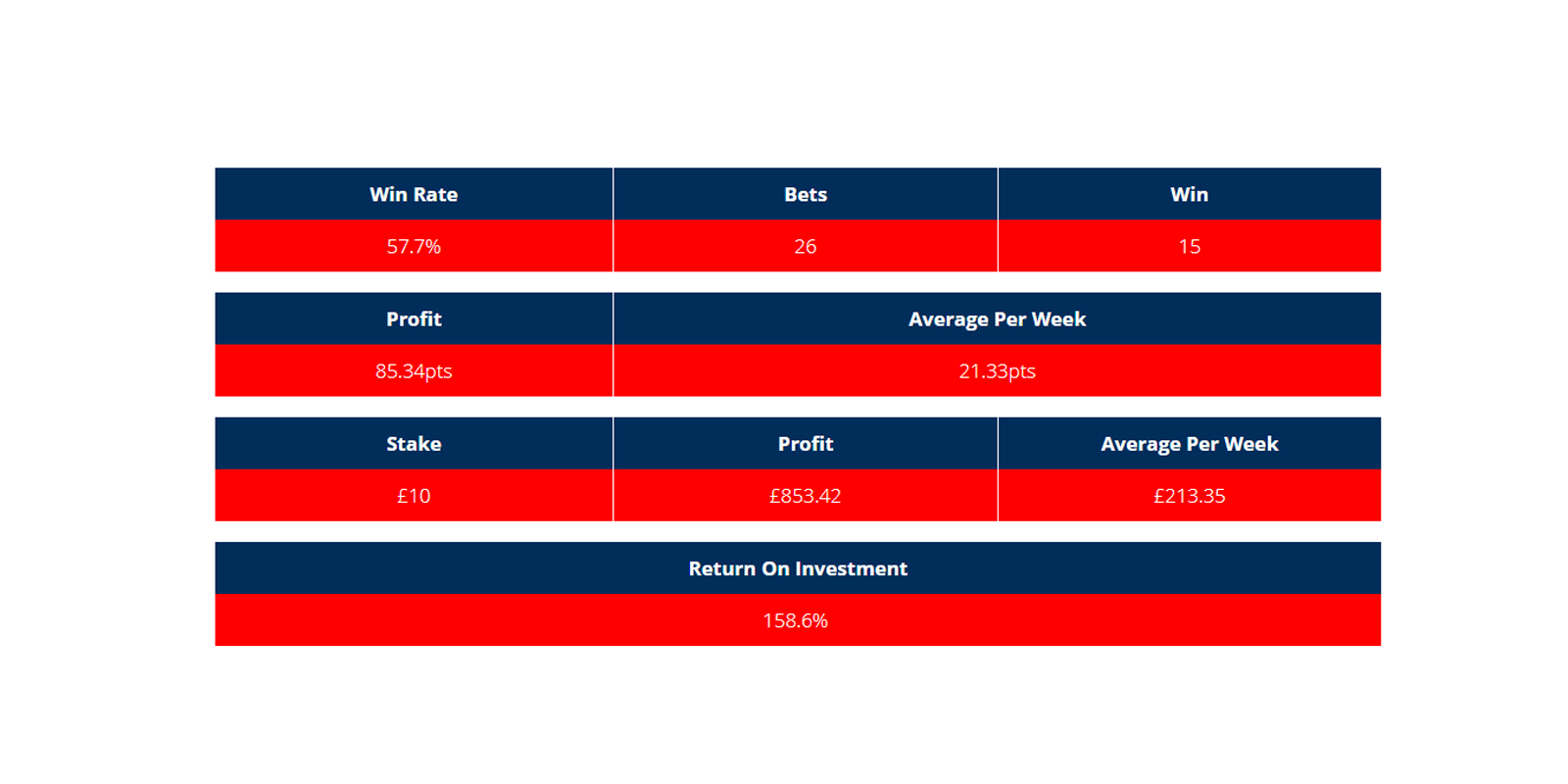 | Win Rate | Bets | Win |
|---|---|---|
| 57.7% | 26 | 15 |

| Profit | Average Per Week |
|---|---|
| 85.34pts | 21.33pts |

| Stake | Profit | Average Per Week |
|---|---|---|
| £10 | £853.42 | £213.35 |

| Return On Investment |
|---|
| 158.6% |